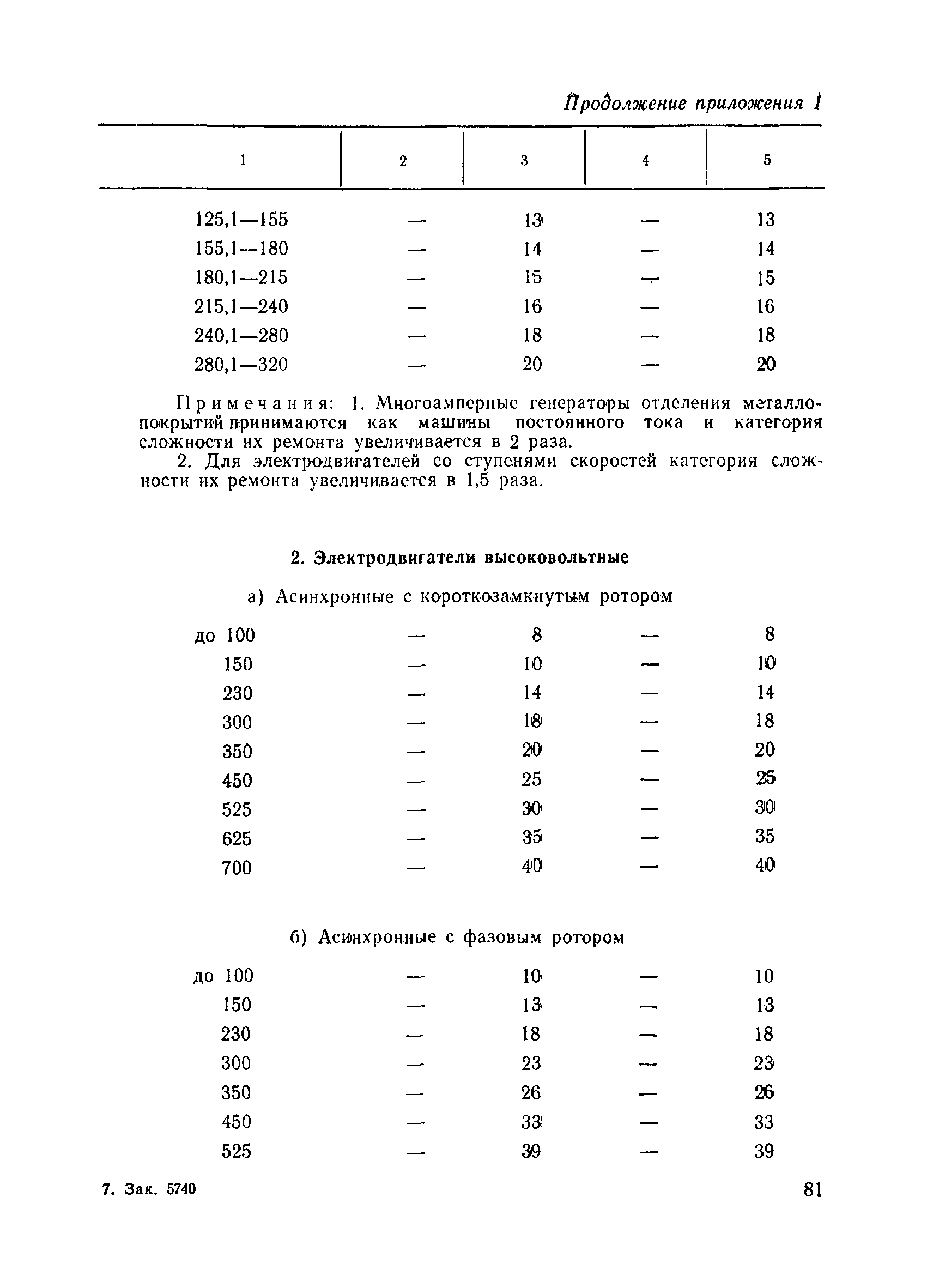 Продолжение приложения 1

| 1 | 2 | 3 | 4 | 5 |
|---|---|---|---|---|
| 125,1—155 | — | 13 | — | 13 |
| 155,1—180 | — | 14 | — | 14 |
| 180,1—215 | — | 15 | — | 15 |
| 215,1—240 | — | 16 | — | 16 |
| 240,1—280 | — | 18 | — | 18 |
| 280,1—320 | — | 20 | — | 20 |

Примечания: 1. Многоамперные генераторы отделения металлопокрытий принимаются как машины постоянного тока и категория сложности их ремонта увеличивается в 2 раза.

2. Для электродвигателей со ступенями скоростей категория сложности их ремонта увеличивается в 1,5 раза.

2. Электродвигатели высоковольтные

а) Асинхронные с короткозамкнутым ротором

| | | | | |
|---|---|---|---|---|
| до 100 | — | 8 | — | 8 |
| 150 | — | 10 | — | 10 |
| 230 | — | 14 | — | 14 |
| 300 | — | 18 | — | 18 |
| 350 | — | 20 | — | 20 |
| 450 | — | 25 | — | 25 |
| 525 | — | 30 | — | 30 |
| 625 | — | 35 | — | 35 |
| 700 | — | 40 | — | 40 |

б) Асинхронные с фазовым ротором

| | | | | |
|---|---|---|---|---|
| до 100 | — | 10 | — | 10 |
| 150 | — | 13 | — | 13 |
| 230 | — | 18 | — | 18 |
| 300 | — | 23 | — | 23 |
| 350 | — | 26 | — | 26 |
| 450 | — | 33 | — | 33 |
| 525 | — | 39 | — | 39 |

7. Зак. 5740

81